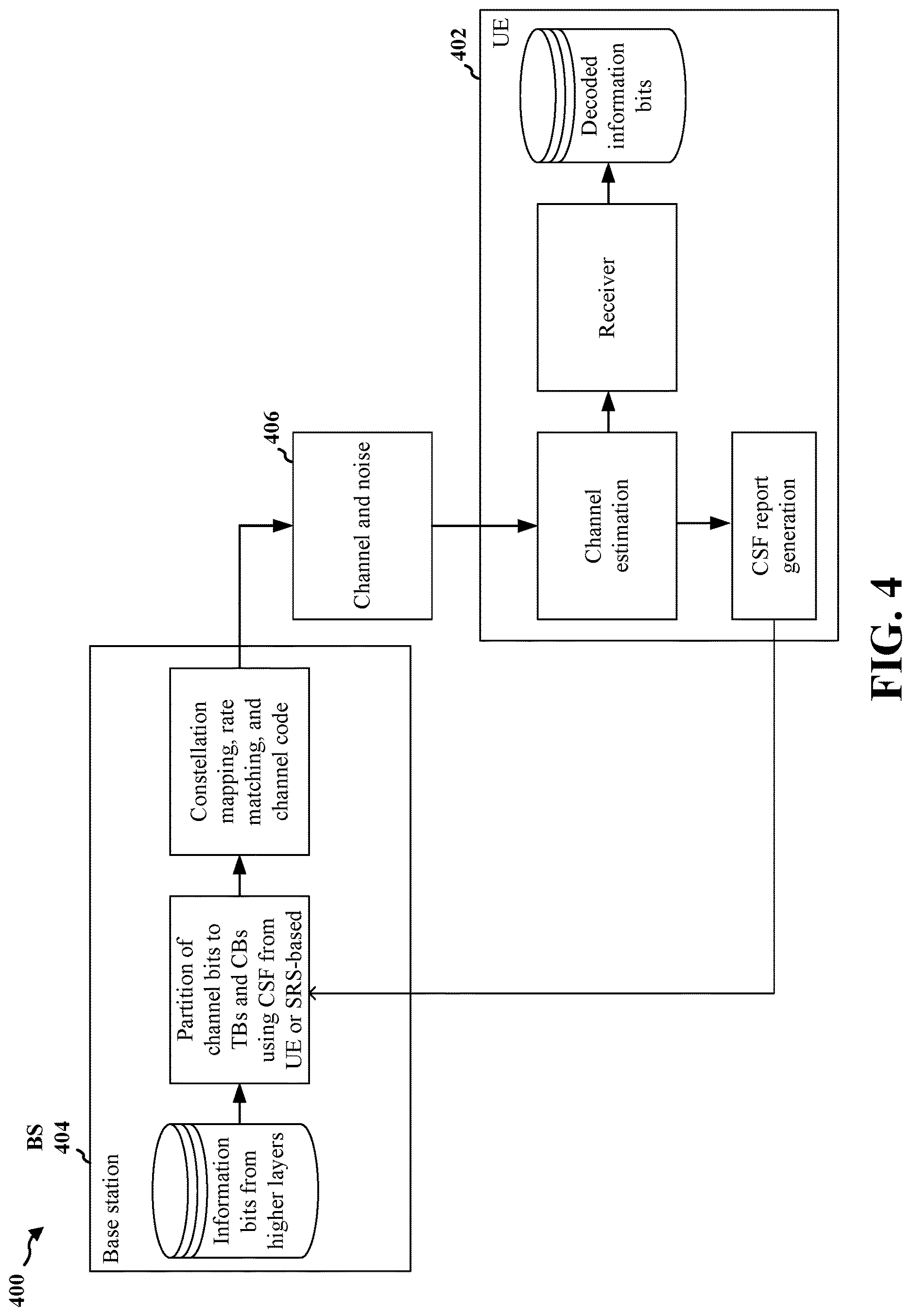 400

BS 404

Base station

Information bits from higher layers

Partition of channel bits to TBs and CBs using CSF from UE or SRS-based

Constellation mapping, rate matching, and channel code

406

Channel and noise

402

UE

Channel estimation

CSF report generation

Receiver

Decoded information bits

FIG. 4